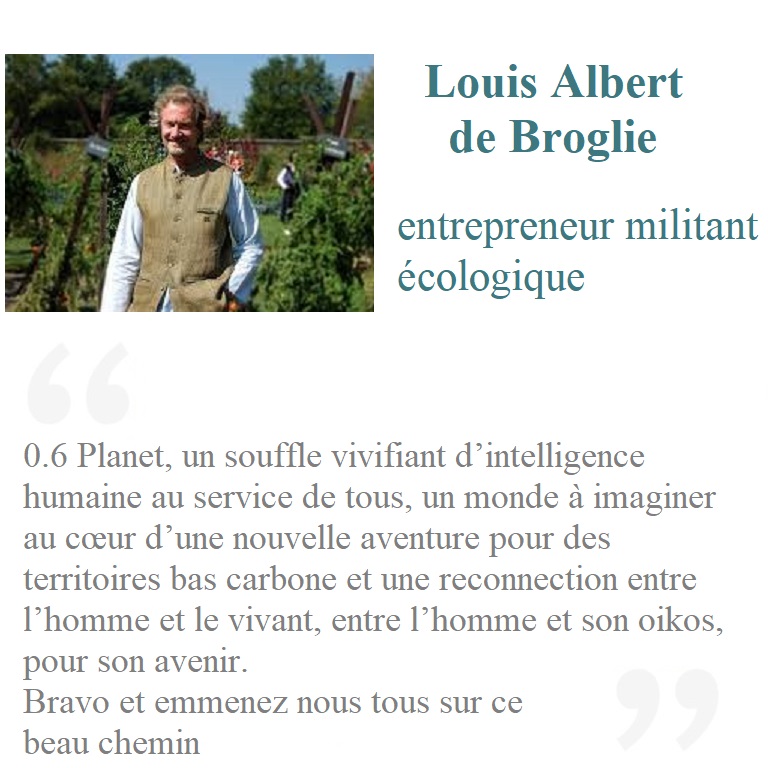 Louis Albert de Broglie

entrepreneur militant écologique

“

0.6 Planet, un souffle vivifiant d’intelligence humaine au service de tous, un monde à imaginer au cœur d’une nouvelle aventure pour des territoires bas carbone et une reconnection entre l’homme et le vivant, entre l’homme et son oikos, pour son avenir.
Bravo et emmenez nous tous sur ce beau chemin

”